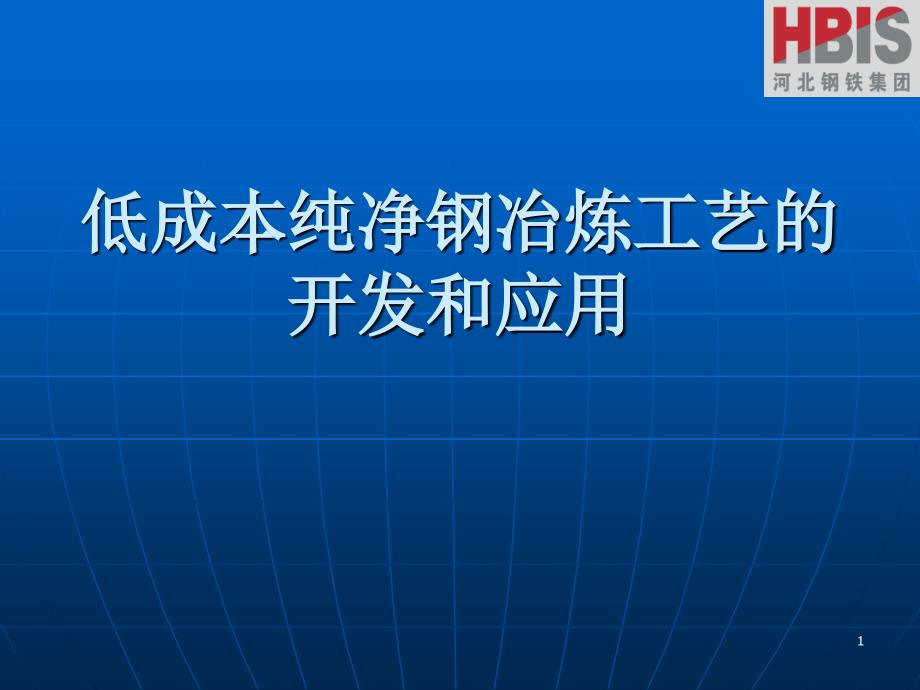 HBIS
河北钢铁集团

低成本纯净钢冶炼工艺的开发和应用

1